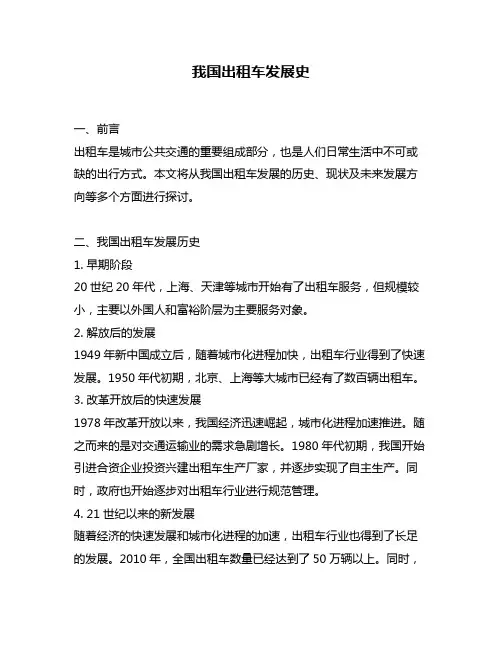 我国出租车发展史

一、前言

出租车是城市公共交通的重要组成部分，也是人们日常生活中不可或缺的出行方式。本文将从我国出租车发展的历史、现状及未来发展方向等多个方面进行探讨。

二、我国出租车发展历史

1. 早期阶段

20 世纪 20 年代，上海、天津等城市开始有了出租车服务，但规模较小，主要以外国人和富裕阶层为主要服务对象。

2. 解放后的发展

1949 年新中国成立后，随着城市化进程加快，出租车行业得到了快速发展。1950 年代初期，北京、上海等大城市已经有了数百辆出租车。

3. 改革开放后的快速发展

1978 年改革开放以来，我国经济迅速崛起，城市化进程加速推进。随之而来的是对交通运输业的需求急剧增长。1980 年代初期，我国开始引进合资企业投资兴建出租车生产厂家，并逐步实现了自主生产。同时，政府也开始逐步对出租车行业进行规范管理。

4. 21 世纪以来的新发展

随着经济的快速发展和城市化进程的加速，出租车行业也得到了长足的发展。2010 年，全国出租车数量已经达到了 50 万辆以上。同时，